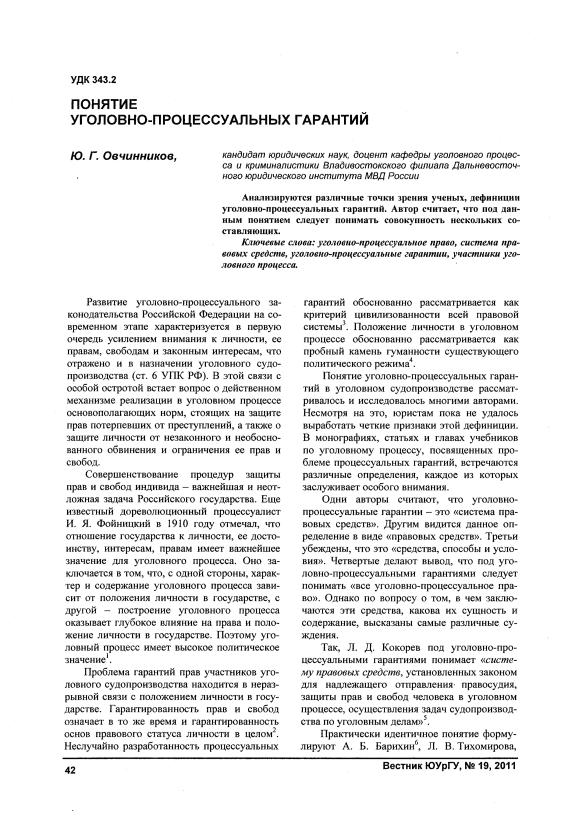 УДК 343.2

ПОНЯТИЕ
УГОЛОВНО-ПРОЦЕССУАЛЬНЫХ ГАРАНТИЙ

Ю. Г. Овчинников,

кандидат юридических наук, доцент кафедры уголовного процесса и криминалистики Владивостокского филиала Дальневосточного юридического института МВД России

Анализируются различные точки зрения ученых, дефиниции уголовно-процессуальных гарантий. Автор считает, что под данным понятием следует понимать совокупность нескольких составляющих.

Ключевые слова: уголовно-процессуальное право, система правовых средств, уголовно-процессуальные гарантии, участники уголовного процесса.

Развитие уголовно-процессуального законодательства Российской Федерации на современном этапе характеризуется в первую очередь усилением внимания к личности, ее правам, свободам и законным интересам, что отражено и в назначении уголовного судопроизводства (ст. 6 УПК РФ). В этой связи с особой остротой встает вопрос о действенном механизме реализации в уголовном процессе основополагающих норм, стоящих на защите прав потерпевших от преступлений, а также о защите личности от незаконного и необоснованного обвинения и ограничения ее прав и свобод.

Совершенствование процедур защиты прав и свобод индивида – важнейшая и неотложная задача Российского государства. Еще известный дореволюционный процессуалист И. Я. Фойницкий в 1910 году отмечал, что отношение государства к личности, ее достоинству, интересам, правам имеет важнейшее значение для уголовного процесса. Оно заключается в том, что, с одной стороны, характер и содержание уголовного процесса зависит от положения личности в государстве, с другой – построение уголовного процесса оказывает глубокое влияние на права и положение личности в государстве. Поэтому уголовный процесс имеет высокое политическое значение$^1$.

Проблема гарантий прав участников уголовного судопроизводства находится в неразрывной связи с положением личности в государстве. Гарантированность прав и свобод означает в то же время и гарантированность основ правового статуса личности в целом$^2$. Неслучайно разработанность процессуальных гарантий обоснованно рассматривается как критерий цивилизованности всей правовой системы$^3$. Положение личности в уголовном процессе обоснованно рассматривается как пробный камень гуманности существующего политического режима$^4$.

Понятие уголовно-процессуальных гарантий в уголовном судопроизводстве рассматривалось и исследовалось многими авторами. Несмотря на это, юристам пока не удалось выработать четкие признаки этой дефиниции. В монографиях, статьях и главах учебников по уголовному процессу, посвященных проблеме процессуальных гарантий, встречаются различные определения, каждое из которых заслуживает особого внимания.

Одни авторы считают, что уголовно-процессуальные гарантии – это «система правовых средств». Другим видится данное определение в виде «правовых средств». Третьи убеждены, что это «средства, способы и условия». Четвертые делают вывод, что под уголовно-процессуальными гарантиями следует понимать «все уголовно-процессуальное право». Однако по вопросу о том, в чем заключаются эти средства, какова их сущность и содержание, высказаны самые различные суждения.

Так, Л. Д. Кокорев под уголовно-процессуальными гарантиями понимает «систему правовых средств, установленных законом для надлежащего отправления правосудия, защиты прав и свобод человека в уголовном процессе, осуществления задач судопроизводства по уголовным делам»$^5$.

Практически идентичное понятие формулируют А. Б. Барихин$^6$, Л. В. Тихомирова,

42

Вестник ЮУрГУ, № 19, 2011